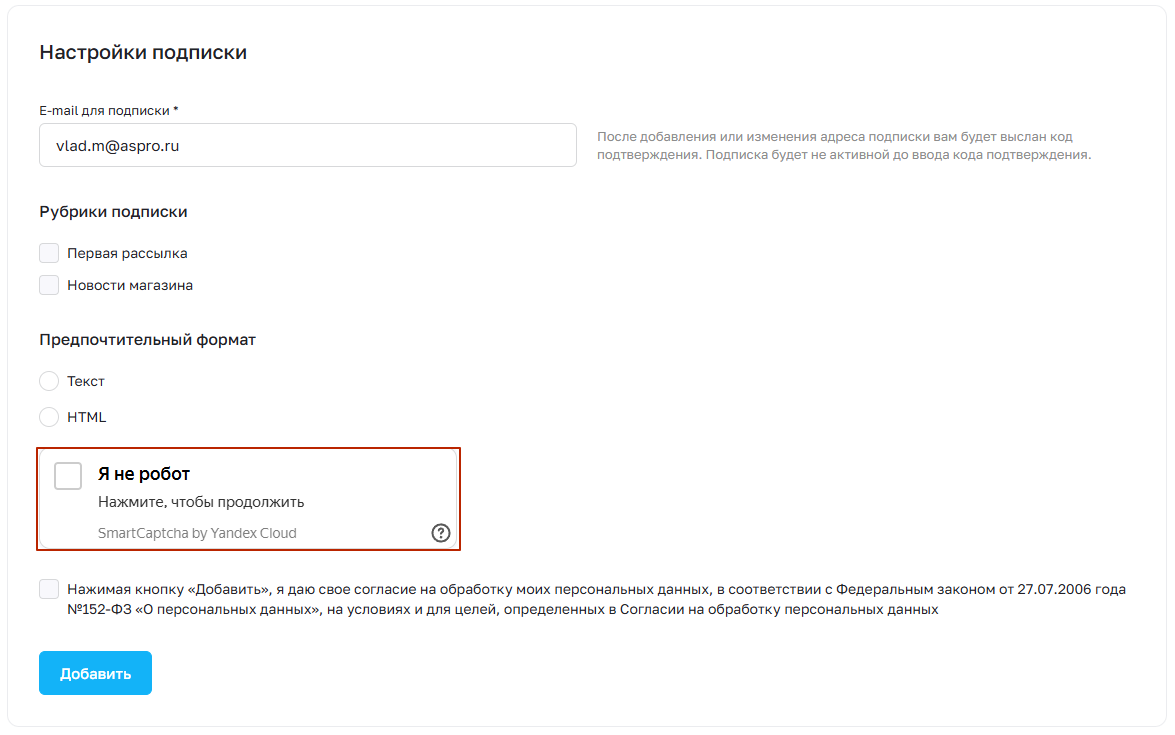 Настройки подписки

E-mail для подписки *

vlad.m@aspro.ru

После добавления или изменения адреса подписки вам будет выслан код подтверждения. Подписка будет не активной до ввода кода подтверждения.

Рубрики подписки

Первая рассылка

Новости магазина

Предпочтительный формат

Текст

HTML

Я не робот

Нажмите, чтобы продолжить

SmartCaptcha by Yandex Cloud

?

Нажимая кнопку «Добавить», я даю свое согласие на обработку моих персональных данных, в соответствии с Федеральным законом от 27.07.2006 года №152-ФЗ «О персональных данных», на условиях и для целей, определенных в Согласии на обработку персональных данных

Добавить